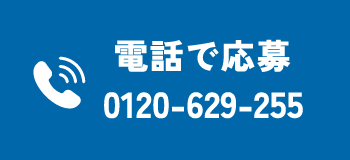 電話で応募
0120-629-255